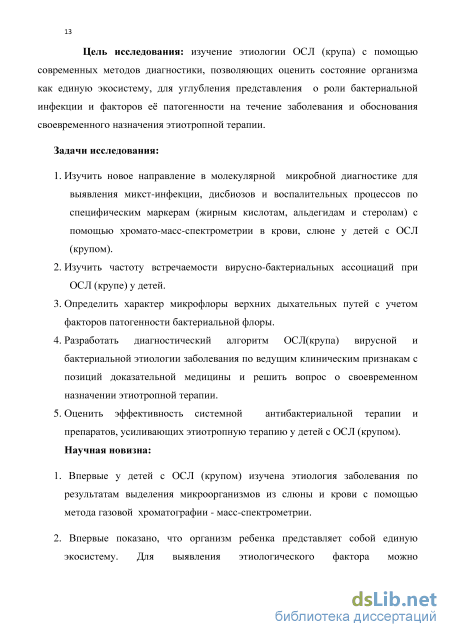 13

Цель исследования: изучение этиологии ОСЛ (крупа) с помощью современных методов диагностики, позволяющих оценить состояние организма как единую экосистему, для углубления представления о роли бактериальной инфекции и факторов её патогенности на течение заболевания и обоснования своевременного назначения этиотропной терапии.

Задачи исследования:

1. Изучить новое направление в молекулярной микробной диагностике для выявления микст-инфекции, дисбиозов и воспалительных процессов по специфическим маркерам (жирным кислотам, альдегидам и стеролам) с помощью хромато-масс-спектрометрии в крови, слюне у детей с ОСЛ (крупом).
2. Изучить частоту встречаемости вирусно-бактериальных ассоциаций при ОСЛ (крупе) у детей.
3. Определить характер микрофлоры верхних дыхательных путей с учетом факторов патогенности бактериальной флоры.
4. Разработать диагностический алгоритм ОСЛ(крупа) вирусной и бактериальной этиологии заболевания по ведущим клиническим признакам с позиций доказательной медицины и решить вопрос о своевременном назначении этиотропной терапии.
5. Оценить эффективность системной антибактериальной терапии и препаратов, усиливающих этиотропную терапию у детей с ОСЛ (крупом).

Научная новизна:

1. Впервые у детей с ОСЛ (крупом) изучена этиология заболевания по результатам выделения микроорганизмов из слюны и крови с помощью метода газовой хроматографии - масс-спектрометрии.

2. Впервые показано, что организм ребенка представляет собой единую экосистему. Для выявления этиологического фактора можно

dsLib.net
библиотека диссертаций